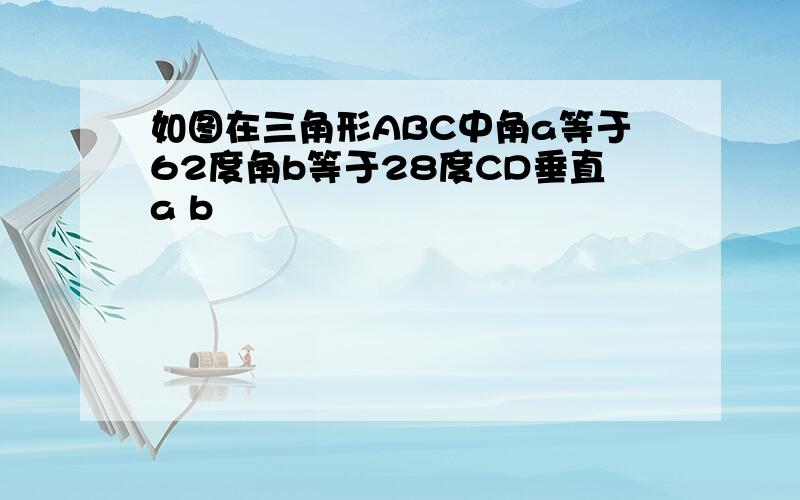 如图在三角形ABC中角a等于62度角b等于28度CD垂直a b